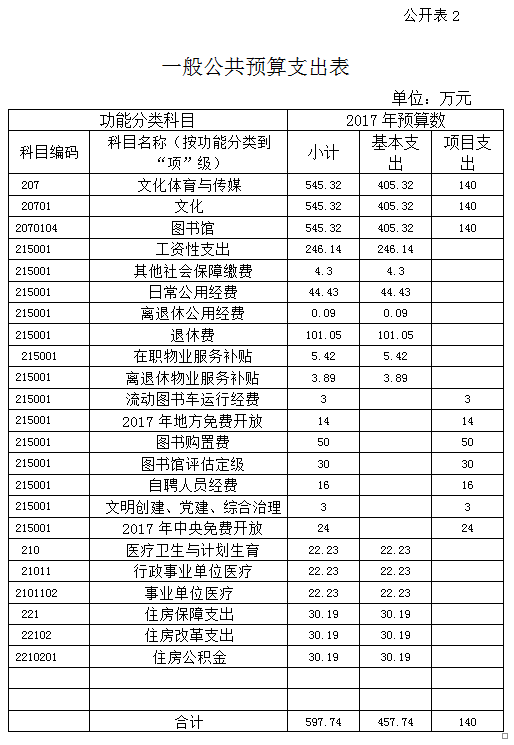 公开表 2

一般公共预算支出表

单位：万元

| 功能分类科目 | | 2017 年预算数 | | |
|---|---|---|---|---|
| 科目编码 | 科目名称（按功能分类到“项”级） | 小计 | 基本支出 | 项目支出 |
| 207 | 文化体育与传媒 | 545.32 | 405.32 | 140 |
| 20701 | 文化 | 545.32 | 405.32 | 140 |
| 2070104 | 图书馆 | 545.32 | 405.32 | 140 |
| 215001 | 工资性支出 | 246.14 | 246.14 | |
| 215001 | 其他社会保障缴费 | 4.3 | 4.3 | |
| 215001 | 日常公用经费 | 44.43 | 44.43 | |
| 215001 | 离退休公用经费 | 0.09 | 0.09 | |
| 215001 | 退休费 | 101.05 | 101.05 | |
| 215001 | 在职物业服务补贴 | 5.42 | 5.42 | |
| 215001 | 离退休物业服务补贴 | 3.89 | 3.89 | |
| 215001 | 流动图书车运行经费 | 3 | | 3 |
| 215001 | 2017 年地方免费开放 | 14 | | 14 |
| 215001 | 图书购置费 | 50 | | 50 |
| 215001 | 图书馆评估定级 | 30 | | 30 |
| 215001 | 自聘人员经费 | 16 | | 16 |
| 215001 | 文明创建、党建、综合治理 | 3 | | 3 |
| 215001 | 2017 年中央免费开放 | 24 | | 24 |
| 210 | 医疗卫生与计划生育 | 22.23 | 22.23 | |
| 21011 | 行政事业单位医疗 | 22.23 | 22.23 | |
| 2101102 | 事业单位医疗 | 22.23 | 22.23 | |
| 221 | 住房保障支出 | 30.19 | 30.19 | |
| 22102 | 住房改革支出 | 30.19 | 30.19 | |
| 2210201 | 住房公积金 | 30.19 | 30.19 | |
| | | | | |
| | | | | |
| | 合计 | 597.74 | 457.74 | 140 |